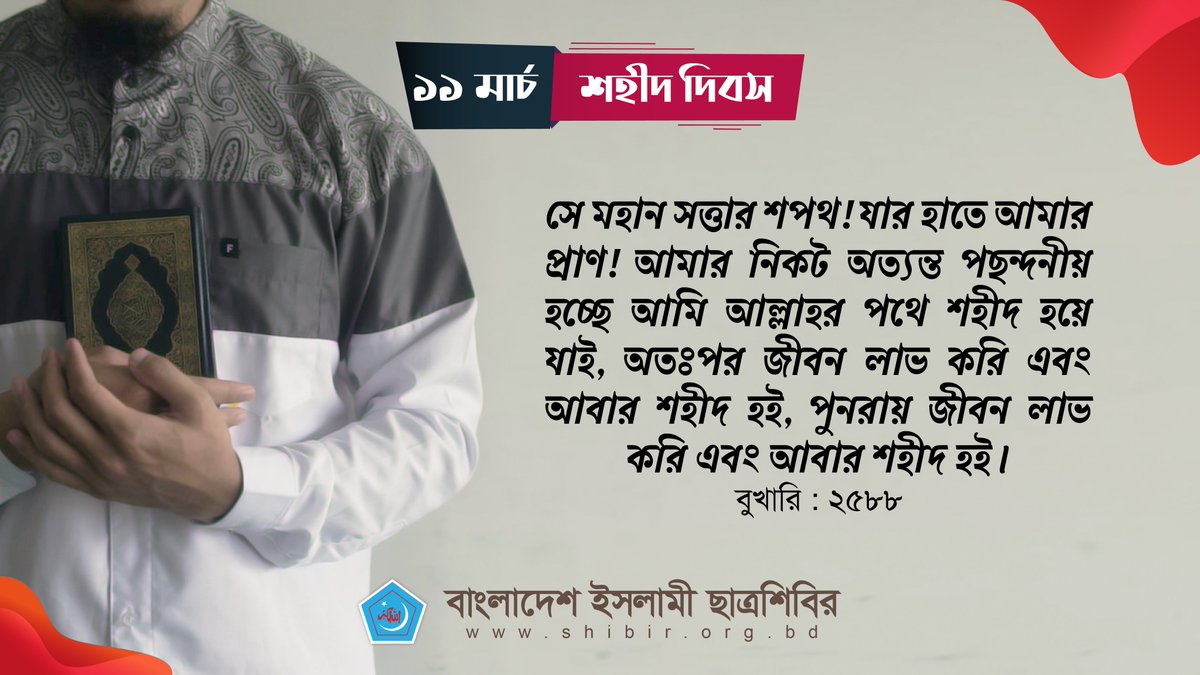 ১১ মার্চ শহীদ দিবস

সে মহান সত্তার শপথ! যার হাতে আমার প্রাণ! আমার নিকট অত্যন্ত পছন্দনীয় হচ্ছে আমি আল্লাহর পথে শহীদ হয়ে যাই, অতঃপর জীবন লাভ করি এবং আবার শহীদ হই, পুনরায় জীবন লাভ করি এবং আবার শহীদ হই।
বুখারি : ২৫৮৮

বাংলাদেশ ইসলামী ছাত্রশিবির
www.shibir.org.bd